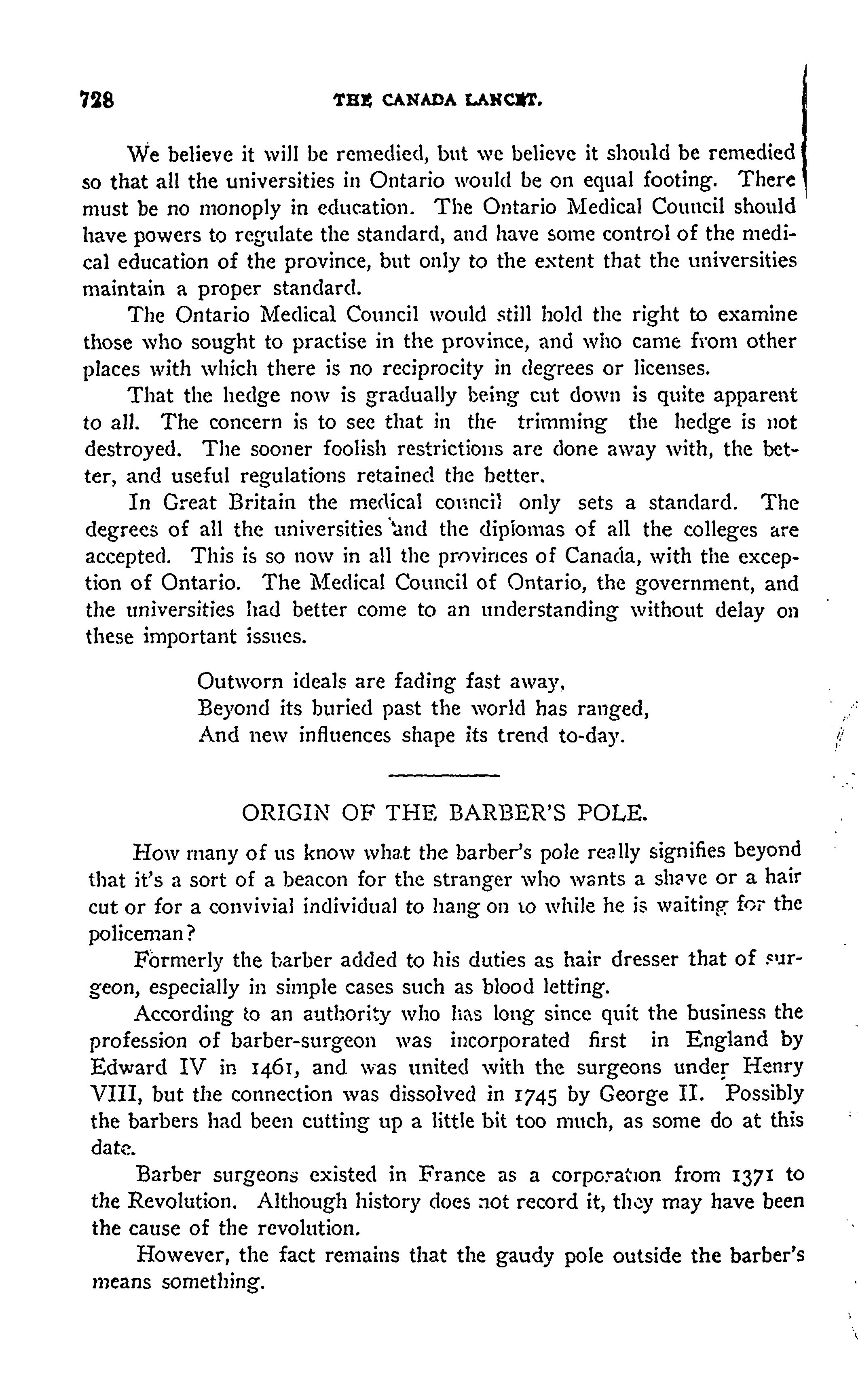 728 THE CANADA LANCET.

We believe it will be remedied, but we believe it should be remedied so that all the universities in Ontario would be on equal footing. There must be no monoply in education. The Ontario Medical Council should have powers to regulate the standard, and have some control of the medical education of the province, but only to the extent that the universities maintain a proper standard.

The Ontario Medical Council would still hold the right to examine those who sought to practise in the province, and who came from other places with which there is no reciprocity in degrees or licenses.

That the hedge now is gradually being cut down is quite apparent to all. The concern is to see that in the trimming the hedge is not destroyed. The sooner foolish restrictions are done away with, the better, and useful regulations retained the better.

In Great Britain the medical council only sets a standard. The degrees of all the universities and the diplomas of all the colleges are accepted. This is so now in all the provinces of Canada, with the exception of Ontario. The Medical Council of Ontario, the government, and the universities had better come to an understanding without delay on these important issues.

Outworn ideals are fading fast away,
Beyond its buried past the world has ranged,
And new influences shape its trend to-day.

ORIGIN OF THE BARBER'S POLE.

How many of us know what the barber's pole really signifies beyond that it's a sort of a beacon for the stranger who wants a shave or a hair cut or for a convivial individual to hang on to while he is waiting for the policeman?

Formerly the barber added to his duties as hair dresser that of surgeon, especially in simple cases such as blood letting.

According to an authority who has long since quit the business the profession of barber-surgeon was incorporated first in England by Edward IV in 1461, and was united with the surgeons under Henry VIII, but the connection was dissolved in 1745 by George II. Possibly the barbers had been cutting up a little bit too much, as some do at this date.

Barber surgeons existed in France as a corporation from 1371 to the Revolution. Although history does not record it, they may have been the cause of the revolution.

However, the fact remains that the gaudy pole outside the barber's means something.